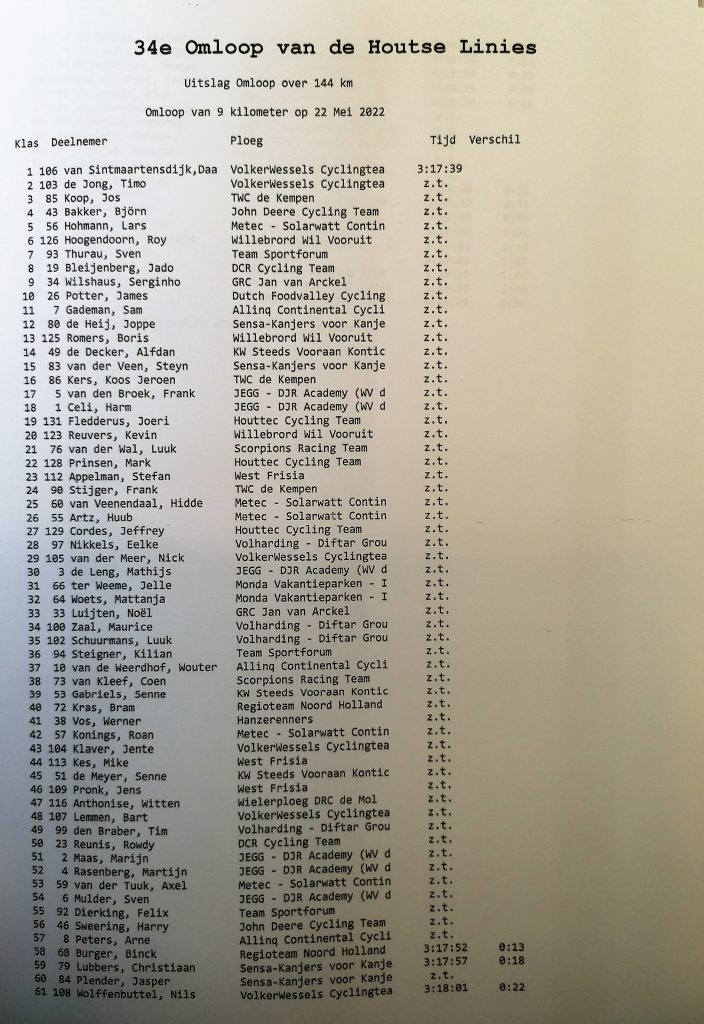 34e Omloop van de Houtse Linies

Uitslag Omloop over 144 km

Omloop van 9 kilometer op 22 Mei 2022

| Klas | Deelnemer | Ploeg | Tijd | Verschil |
|---|---|---|---|---|
| 1 | 106 van Sintmaartensdijk,Daa | VolkerWessels Cyclingtea | 3:17:39 | |
| 2 | 103 de Jong, Timo | VolkerWessels Cyclingtea | z.t. | |
| 3 | 85 Koop, Jos | TWC de Kempen | z.t. | |
| 4 | 43 Bakker, Björn | John Deere Cycling Team | z.t. | |
| 5 | 56 Hohmann, Lars | Metec - Solarwatt Contin | z.t. | |
| 6 | 126 Hoogendoorn, Roy | Willebrord Wil Vooruit | z.t. | |
| 7 | 93 Thurau, Sven | Team Sportforum | z.t. | |
| 8 | 19 Bleijenberg, Jado | DCR Cycling Team | z.t. | |
| 9 | 34 Wilshaus, Serginho | GRC Jan van Arckel | z.t. | |
| 10 | 26 Potter, James | Dutch Foodvalley Cycling | z.t. | |
| 11 | 7 Gademan, Sam | Allinq Continental Cycli | z.t. | |
| 12 | 80 de Heij, Joppe | Sensa-Kanjers voor Kanje | z.t. | |
| 13 | 125 Romers, Boris | Willebrord Wil Vooruit | z.t. | |
| 14 | 49 de Decker, Alfdan | KW Steeds Vooraan Kontic | z.t. | |
| 15 | 83 van der Veen, Steyn | Sensa-Kanjers voor Kanje | z.t. | |
| 16 | 86 Kers, Koos Jeroen | TWC de Kempen | z.t. | |
| 17 | 5 van den Broek, Frank | JEGG - DJR Academy (WV d | z.t. | |
| 18 | 1 Celi, Harm | JEGG - DJR Academy (WV d | z.t. | |
| 19 | 131 Fledderus, Joeri | Houttec Cycling Team | z.t. | |
| 20 | 123 Reuvers, Kevin | Willebrord Wil Vooruit | z.t. | |
| 21 | 76 van der Wal, Luuk | Scorpions Racing Team | z.t. | |
| 22 | 128 Prinsen, Mark | Houttec Cycling Team | z.t. | |
| 23 | 112 Appelman, Stefan | West Frisia | z.t. | |
| 24 | 90 Stijger, Frank | TWC de Kempen | z.t. | |
| 25 | 60 van Veenendaal, Hidde | Metec - Solarwatt Contin | z.t. | |
| 26 | 55 Artz, Huub | Metec - Solarwatt Contin | z.t. | |
| 27 | 129 Cordes, Jeffrey | Houttec Cycling Team | z.t. | |
| 28 | 97 Nikkels, Eelke | Volharding - Diftar Grou | z.t. | |
| 29 | 105 van der Meer, Nick | VolkerWessels Cyclingtea | z.t. | |
| 30 | 3 de Leng, Mathijs | JEGG - DJR Academy (WV d | z.t. | |
| 31 | 66 ter Weeme, Jelle | Monda Vakantieparken - I | z.t. | |
| 32 | 64 Woets, Mattanja | Monda Vakantieparken - I | z.t. | |
| 33 | 33 Luijten, Noël | GRC Jan van Arckel | z.t. | |
| 34 | 100 Zaal, Maurice | Volharding - Diftar Grou | z.t. | |
| 35 | 102 Schuurmans, Luuk | Volharding - Diftar Grou | z.t. | |
| 36 | 94 Steigner, Kilian | Team Sportforum | z.t. | |
| 37 | 10 van de Weerdhof, Wouter | Allinq Continental Cycli | z.t. | |
| 38 | 73 van Kleef, Coen | Scorpions Racing Team | z.t. | |
| 39 | 53 Gabriels, Senne | KW Steeds Vooraan Kontic | z.t. | |
| 40 | 72 Kras, Bram | Regioteam Noord Holland | z.t. | |
| 41 | 38 Vos, Werner | Hanzerenners | z.t. | |
| 42 | 57 Konings, Roan | Metec - Solarwatt Contin | z.t. | |
| 43 | 104 Klaver, Jente | VolkerWessels Cyclingtea | z.t. | |
| 44 | 113 Kes, Mike | West Frisia | z.t. | |
| 45 | 51 de Meyer, Senne | KW Steeds Vooraan Kontic | z.t. | |
| 46 | 109 Pronk, Jens | West Frisia | z.t. | |
| 47 | 116 Anthonise, Witten | Wielerploeg DRC de Mol | z.t. | |
| 48 | 107 Lemmen, Bart | VolkerWessels Cyclingtea | z.t. | |
| 49 | 99 den Braber, Tim | Volharding - Diftar Grou | z.t. | |
| 50 | 23 Reunis, Rowdy | DCR Cycling Team | z.t. | |
| 51 | 2 Maas, Marijn | JEGG - DJR Academy (WV d | z.t. | |
| 52 | 4 Rasenberg, Martijn | JEGG - DJR Academy (WV d | z.t. | |
| 53 | 59 van der Tuuk, Axel | Metec - Solarwatt Contin | z.t. | |
| 54 | 6 Mulder, Sven | JEGG - DJR Academy (WV d | z.t. | |
| 55 | 92 Dierking, Felix | Team Sportforum | z.t. | |
| 56 | 46 Sweering, Harry | John Deere Cycling Team | z.t. | |
| 57 | 8 Peters, Arne | Allinq Continental Cycli | z.t. | |
| 58 | 68 Burger, Binck | Regioteam Noord Holland | 3:17:52 | 0:13 |
| 59 | 79 Lubbers, Christiaan | Sensa-Kanjers voor Kanje | 3:17:57 | 0:18 |
| 60 | 84 Plender, Jasper | Sensa-Kanjers voor Kanje | z.t. | |
| 61 | 108 Wolffenbuttel, Nils | VolkerWessels Cyclingtea | 3:18:01 | 0:22 |